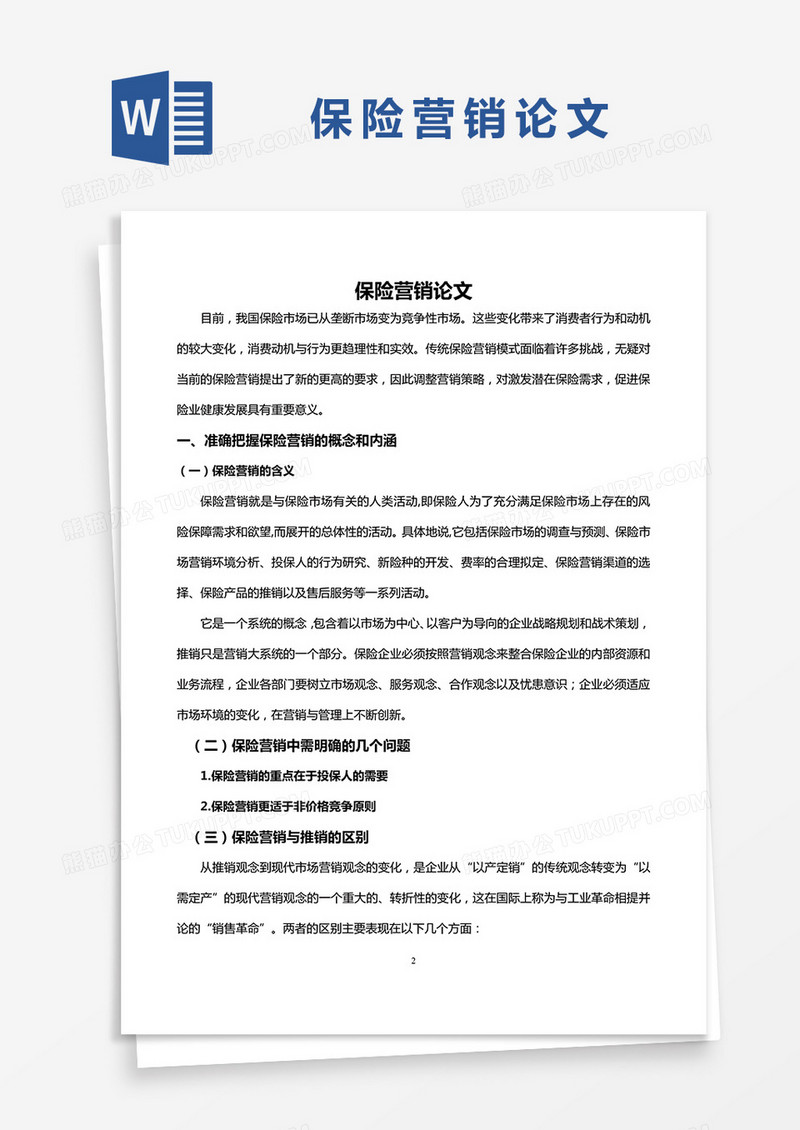 W

保险营销论文

熊猫办公 TUKUPPT.COM

保险营销论文

目前，我国保险市场已从垄断市场变为竞争性市场。这些变化带来了消费者行为和动机的较大变化，消费动机与行为更趋理性和实效。传统保险营销模式面临着许多挑战，无疑对当前的保险营销提出了新的更高的要求，因此调整营销策略，对激发潜在保险需求，促进保险业健康发展具有重要意义。

一、准确把握保险营销的概念和内涵

（一）保险营销的含义

保险营销就是与保险市场有关的人类活动,即保险人为了充分满足保险市场上存在的风险保障需求和欲望,而展开的总体性的活动。具体地说,它包括保险市场的调查与预测、保险市场营销环境分析、投保人的行为研究、新险种的开发、费率的合理拟定、保险营销渠道的选择、保险产品的推销以及售后服务等一系列活动。

它是一个系统的概念，包含着以市场为中心、以客户为导向的企业战略规划和战术策划，推销只是营销大系统的一个部分。保险企业必须按照营销观念来整合保险企业的内部资源和业务流程，企业各部门要树立市场观念、服务观念、合作观念以及忧患意识；企业必须适应市场环境的变化，在营销与管理上不断创新。

（二）保险营销中需明确的几个问题

1.保险营销的重点在于投保人的需要

2.保险营销更适于非价格竞争原则

（三）保险营销与推销的区别

从推销观念到现代市场营销观念的变化，是企业从“以产定销”的传统观念转变为“以需定产”的现代营销观念的一个重大的、转折性的变化，这在国际上称为与工业革命相提并论的“销售革命”。两者的区别主要表现在以下几个方面：

2